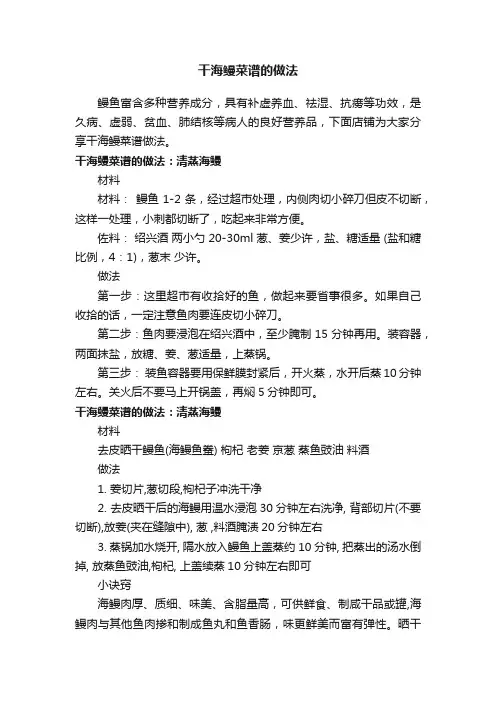 干海鳗菜谱的做法

鳗鱼富含多种营养成分，具有补虚养血、祛湿、抗痨等功效，是久病、虚弱、贫血、肺结核等病人的良好营养品，下面店铺为大家分享干海鳗菜谱做法。

干海鳗菜谱的做法：清蒸海鳗

材料

材料： 鳗鱼 1-2 条，经过超市处理，内侧肉切小碎刀但皮不切断，这样一处理，小刺都切断了，吃起来非常方便。

佐料： 绍兴酒 两小勺 20-30ml 葱、姜少许，盐、糖适量 (盐和糖比例，4：1)，葱末 少许。

做法

第一步：这里超市有收拾好的鱼，做起来要省事很多。如果自己收拾的话，一定注意鱼肉要连皮切小碎刀。

第二步：鱼肉要浸泡在绍兴酒中，至少腌制 15 分钟再用。装容器，两面抹盐，放糖、姜、葱适量，上蒸锅。

第三步： 装鱼容器要用保鲜膜封紧后，开火蒸，水开后蒸 10 分钟左右。关火后不要马上开锅盖，再焖 5 分钟即可。

干海鳗菜谱的做法：清蒸海鳗

材料

去皮晒干鳗鱼(海鳗鱼鲞) 枸杞 老姜 京葱 蒸鱼豉油 料酒

做法

1. 姜切片,葱切段,枸杞子冲洗干净

2. 去皮晒干后的海鳗用温水浸泡 30 分钟左右洗净, 背部切片(不要切断),放姜(夹在缝隙中), 葱 ,料酒腌渍 20 分钟左右

3. 蒸锅加水烧开, 隔水放入鳗鱼上盖蒸约 10 分钟, 把蒸出的汤水倒掉, 放蒸鱼豉油,枸杞, 上盖续蒸 10 分钟左右即可

小诀窍

海鳗肉厚、质细、味美、含脂量高，可供鲜食、制咸干品或罐,海鳗肉与其他鱼肉掺和制成鱼丸和鱼香肠，味更鲜美而富有弹性。晒干